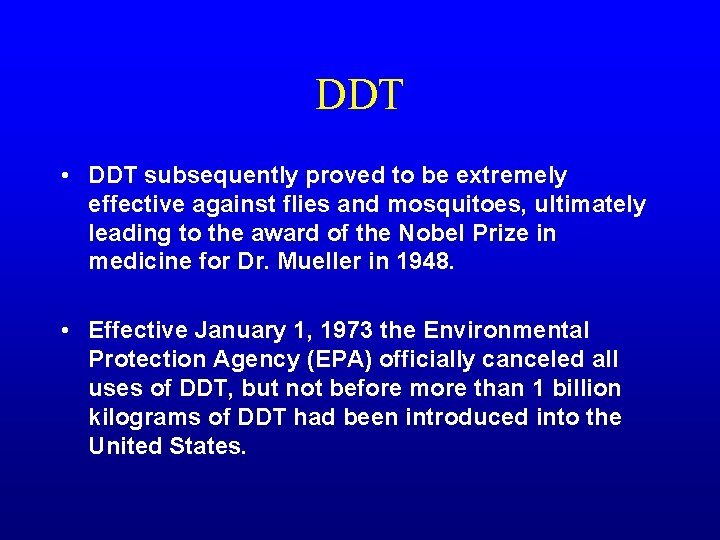 DDT

• DDT subsequently proved to be extremely effective against flies and mosquitoes, ultimately leading to the award of the Nobel Prize in medicine for Dr. Mueller in 1948.

• Effective January 1, 1973 the Environmental Protection Agency (EPA) officially canceled all uses of DDT, but not before more than 1 billion kilograms of DDT had been introduced into the United States.